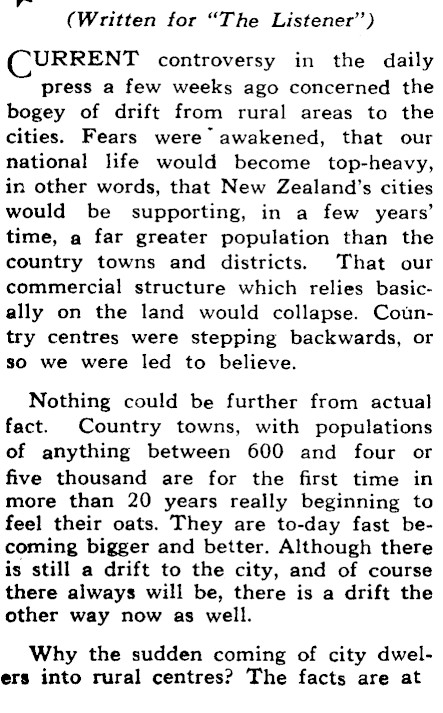 (Written for "The Listener")

CURRENT controversy in the daily press a few weeks ago concerned the bogey of drift from rural areas to the cities. Fears were awakened, that our national life would become top-heavy, in other words, that New Zealand's cities would be supporting, in a few years' time, a far greater population than the country towns and districts. That our commercial structure which relies basically on the land would collapse. Country centres were stepping backwards, or so we were led to believe.

Nothing could be further from actual fact. Country towns, with populations of anything between 600 and four or five thousand are for the first time in more than 20 years really beginning to feel their oats. They are to-day fast becoming bigger and better. Although there is still a drift to the city, and of course there always will be, there is a drift the other way now as well.

Why the sudden coming of city dwelers into rural centres? The facts are at